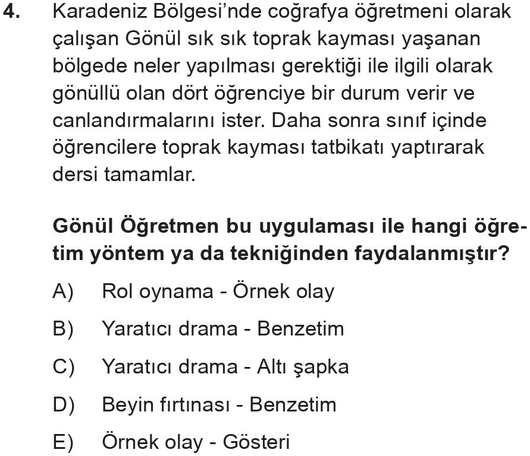 4. Karadeniz Bölgesi'nde coğrafya öğretmeni olarak çalışan Gönül sık sık toprak kayması yaşanan bölgede neler yapılması gerektiği ile ilgili olarak gönüllü olan dört öğrenciye bir durum verir ve canlandırmalarını ister. Daha sonra sınıf içinde öğrencilere toprak kayması tatbikatı yaptırarak dersi tamamlar.

Gönül Öğretmen bu uygulaması ile hangi öğretim yöntem ya da tekniğinden faydalanmıştır?

A) Rol oynama - Örnek olay

B) Yaratıcı drama - Benzetim

C) Yaratıcı drama - Altı şapka

D) Beyin fırtınası - Benzetim

E) Örnek olay - Gösteri